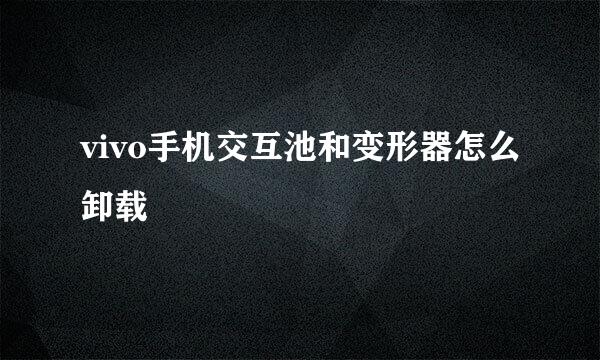 vivo手机交互池和变形器怎么卸载